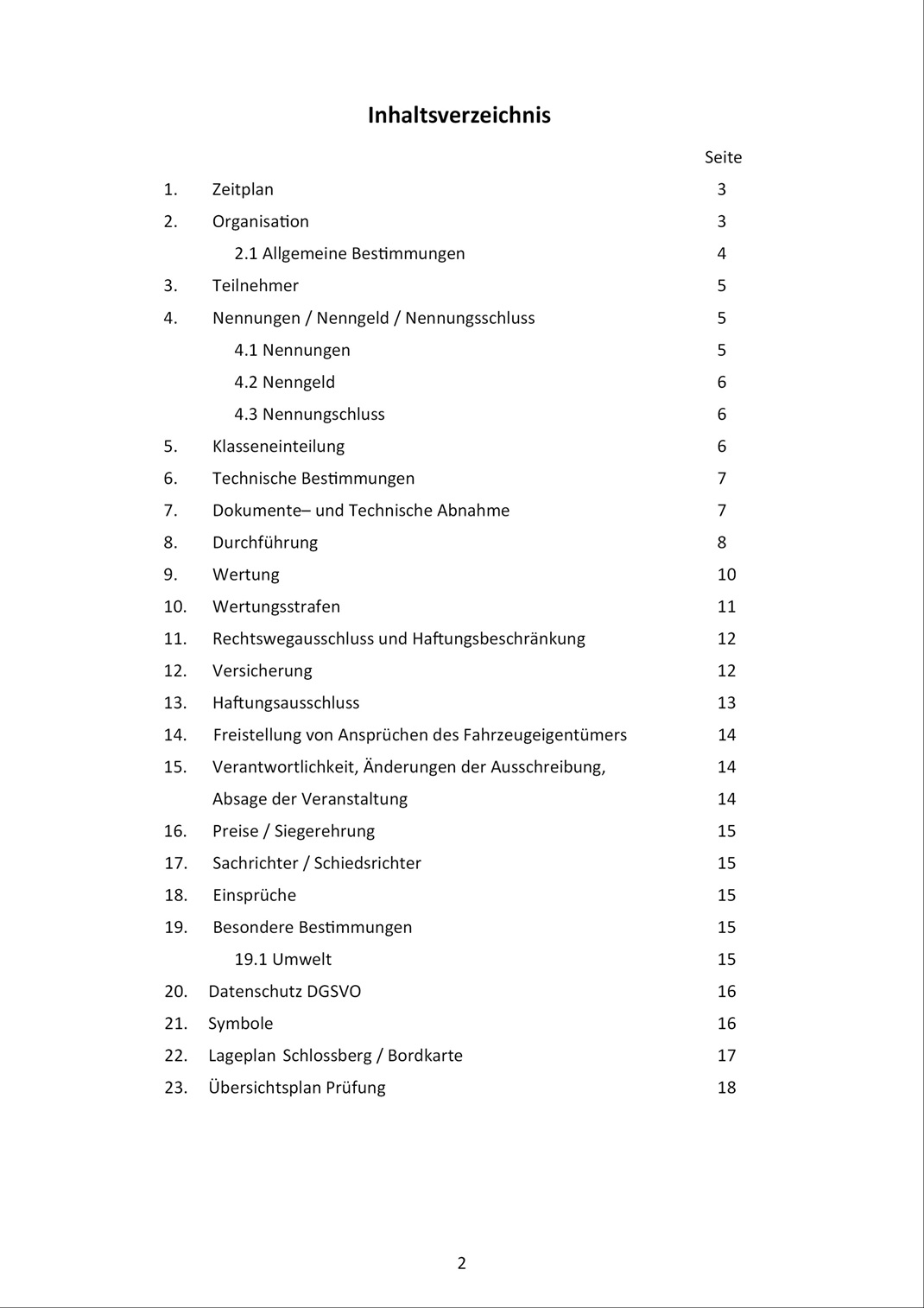 Inhaltsverzeichnis

Seite

1. Zeitplan 3

2. Organisation 3

2.1 Allgemeine Bestimmungen 4

3. Teilnehmer 5

4. Nennungen / Nenngeld / Nennungsschluss 5

4.1 Nennungen 5

4.2 Nenngeld 6

4.3 Nennungschluss 6

5. Klasseneinteilung 6

6. Technische Bestimmungen 7

7. Dokumente– und Technische Abnahme 7

8. Durchführung 8

9. Wertung 10

10. Wertungsstrafen 11

11. Rechtswegausschluss und Haftungsbeschränkung 12

12. Versicherung 12

13. Haftungsausschluss 13

14. Freistellung von Ansprüchen des Fahrzeugeigentümers 14

15. Verantwortlichkeit, Änderungen der Ausschreibung, 14

Absage der Veranstaltung 14

16. Preise / Siegerehrung 15

17. Sachrichter / Schiedsrichter 15

18. Einsprüche 15

19. Besondere Bestimmungen 15

19.1 Umwelt 15

20. Datenschutz DGSVO 16

21. Symbole 16

22. Lageplan Schlossberg / Bordkarte 17

23. Übersichtsplan Prüfung 18

2